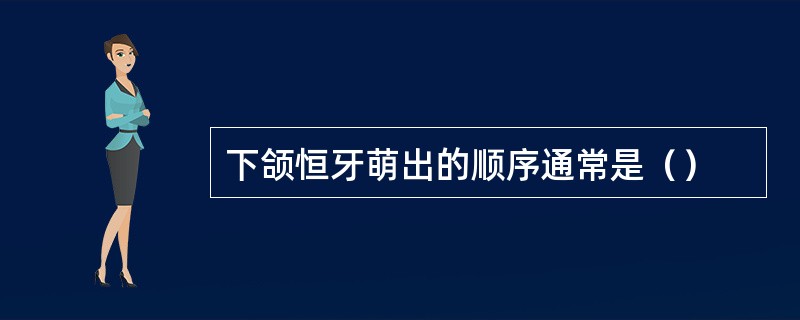 下颌恒牙萌出的顺序通常是（）